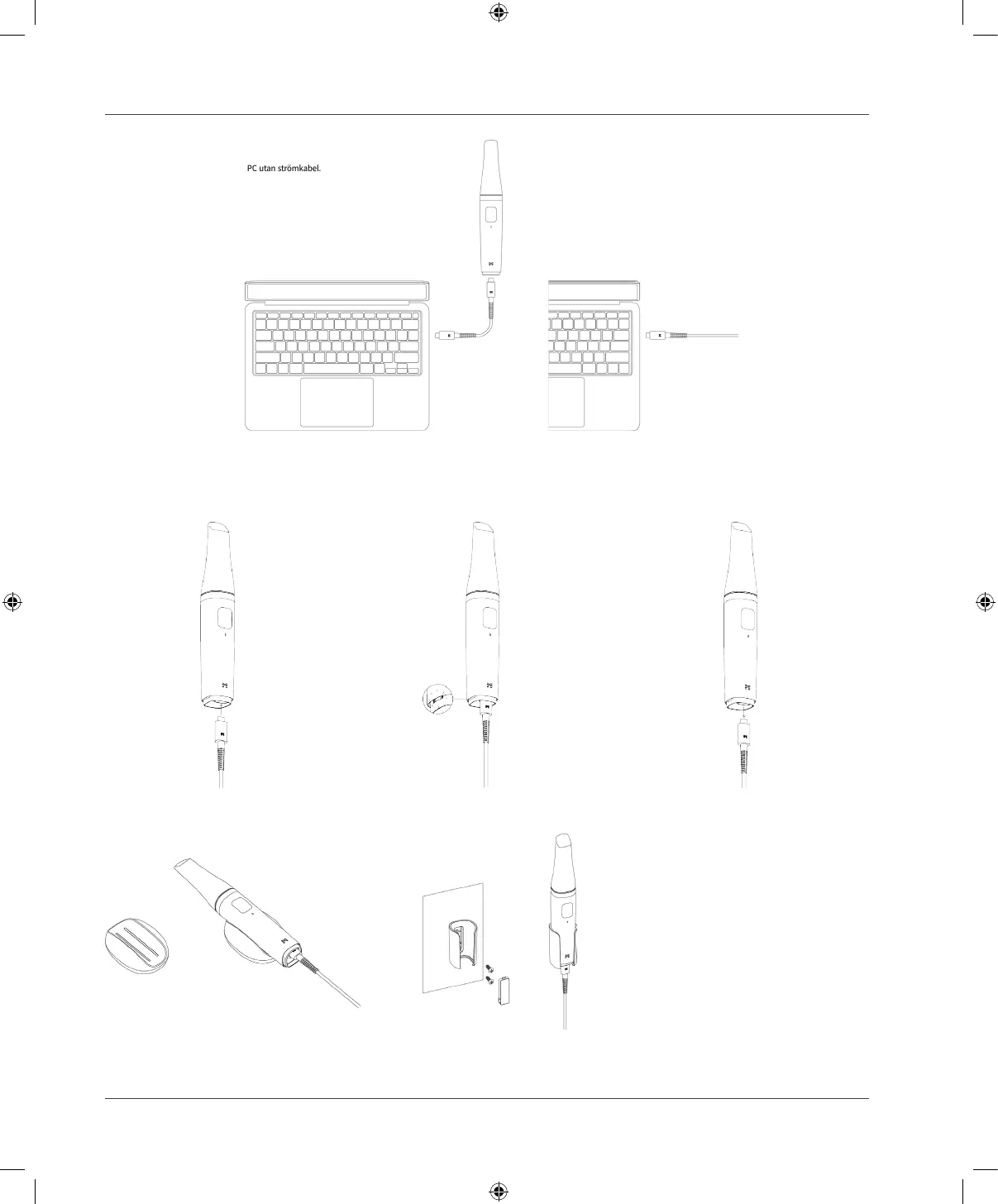 PC utan strömkabel.